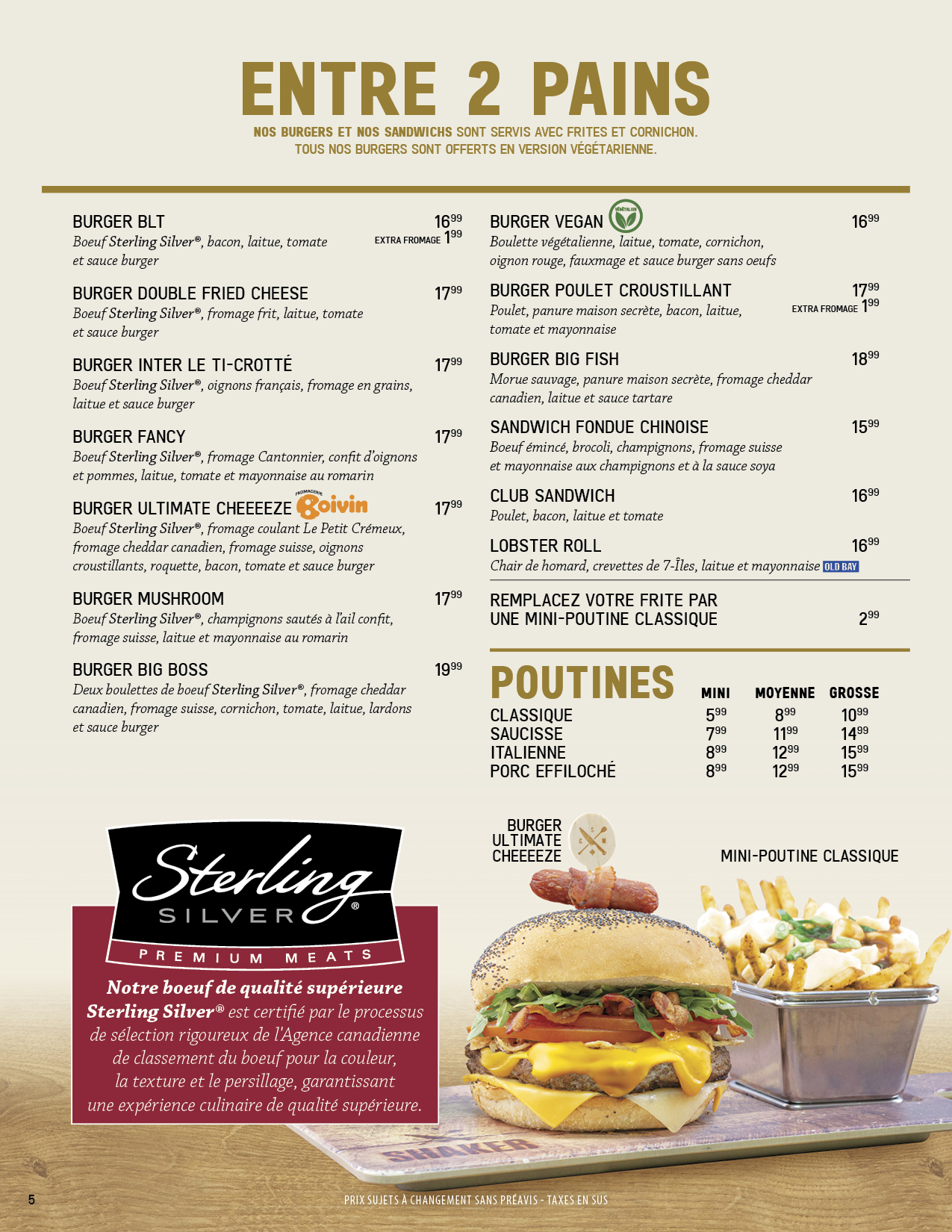 ENTRE 2 PAINS

NOS BURGERS ET NOS SANDWICHS SONT SERVIS AVEC FRITES ET CORNICHON.
TOUS NOS BURGERS SONT OFFERTS EN VERSION VÉGÉTARIENNE.

BURGER BLT $16^{99}$
EXTRA FROMAGE $1^{99}$
Boeuf Sterling Silver®, bacon, laitue, tomate et sauce burger

BURGER DOUBLE FRIED CHEESE $17^{99}$
Boeuf Sterling Silver®, fromage frit, laitue, tomate et sauce burger

BURGER INTER LE TI-CROTTÉ $17^{99}$
Boeuf Sterling Silver®, oignons français, fromage en grains, laitue et sauce burger

BURGER FANCY $17^{99}$
Boeuf Sterling Silver®, fromage Cantonnier, confit d'oignons et pommes, laitue, tomate et mayonnaise au romarin

BURGER ULTIMATE CHEEEEZE FROMAGERIE Boivin $17^{99}$
Boeuf Sterling Silver®, fromage coulant Le Petit Crémeux, fromage cheddar canadien, fromage suisse, oignons croustillants, roquette, bacon, tomate et sauce burger

BURGER MUSHROOM $17^{99}$
Boeuf Sterling Silver®, champignons sautés à l'ail confit, fromage suisse, laitue et mayonnaise au romarin

BURGER BIG BOSS $19^{99}$
Deux boulettes de boeuf Sterling Silver®, fromage cheddar canadien, fromage suisse, cornichon, tomate, laitue, lardons et sauce burger

BURGER VEGAN VÉGÉTALIEN $16^{99}$
Boulette végétalienne, laitue, tomate, cornichon, oignon rouge, fauxmage et sauce burger sans oeufs

BURGER POULET CROUSTILLANT $17^{99}$
EXTRA FROMAGE $1^{99}$
Poulet, panure maison secrète, bacon, laitue, tomate et mayonnaise

BURGER BIG FISH $18^{99}$
Morue sauvage, panure maison secrète, fromage cheddar canadien, laitue et sauce tartare

SANDWICH FONDUE CHINOISE $15^{99}$
Boeuf émincé, brocoli, champignons, fromage suisse et mayonnaise aux champignons et à la sauce soya

CLUB SANDWICH $16^{99}$
Poulet, bacon, laitue et tomate

LOBSTER ROLL $16^{99}$
Chair de homard, crevettes de 7-Îles, laitue et mayonnaise OLD BAY

REMPLACEZ VOTRE FRITE PAR UNE MINI-POUTINE CLASSIQUE $2^{99}$

POUTINES

| | MINI | MOYENNE | GROSSE |
|---|---|---|---|
| CLASSIQUE | $5^{99}$ | $8^{99}$ | $10^{99}$ |
| SAUCISSE | $7^{99}$ | $11^{99}$ | $14^{99}$ |
| ITALIENNE | $8^{99}$ | $12^{99}$ | $15^{99}$ |
| PORC EFFILOCHÉ | $8^{99}$ | $12^{99}$ | $15^{99}$ |

Sterling SILVER® PREMIUM MEATS

Notre boeuf de qualité supérieure Sterling Silver® est certifié par le processus de sélection rigoureux de l'Agence canadienne de classement du boeuf pour la couleur, la texture et le persillage, garantissant une expérience culinaire de qualité supérieure.

BURGER ULTIMATE CHEEEEZE

MINI-POUTINE CLASSIQUE

SHAKER

5

PRIX SUJETS À CHANGEMENT SANS PRÉAVIS - TAXES EN SUS